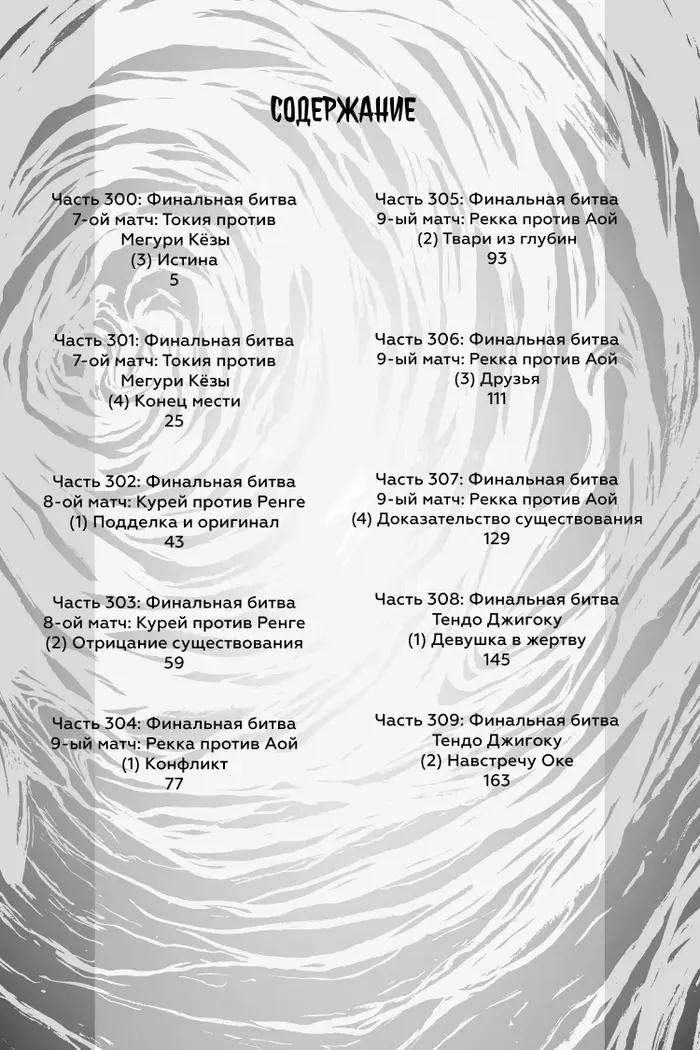 СОДЕРЖАНИЕ

Часть 300: Финальная битва
7-ой матч: Токия против Мегури Кёзы
(3) Истина
5

Часть 301: Финальная битва
7-ой матч: Токия против Мегури Кёзы
(4) Конец мести
25

Часть 302: Финальная битва
8-ой матч: Курей против Ренге
(1) Подделка и оригинал
43

Часть 303: Финальная битва
8-ой матч: Курей против Ренге
(2) Отрицание существования
59

Часть 304: Финальная битва
9-ый матч: Рекка против Аой
(1) Конфликт
77

Часть 305: Финальная битва
9-ый матч: Рекка против Аой
(2) Твари из глубин
93

Часть 306: Финальная битва
9-ый матч: Рекка против Аой
(3) Друзья
111

Часть 307: Финальная битва
9-ый матч: Рекка против Аой
(4) Доказательство существования
129

Часть 308: Финальная битва
Тендо Джигоку
(1) Девушка в жертву
145

Часть 309: Финальная битва
Тендо Джигоку
(2) Навстречу Оке
163